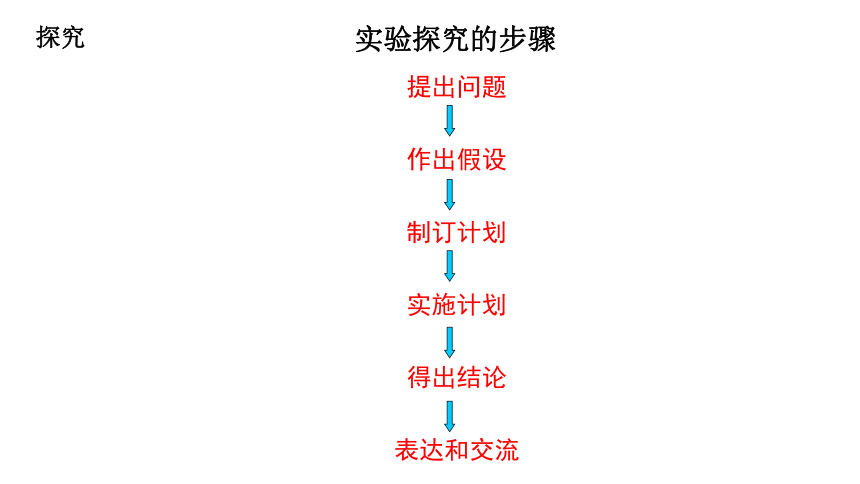 探究

实验探究的步骤

提出问题

作出假设

制订计划

实施计划

得出结论

表达和交流